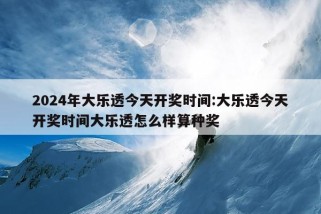 2024年大乐透今天开奖时间:大乐透今天开奖时间大乐透怎么样算种奖